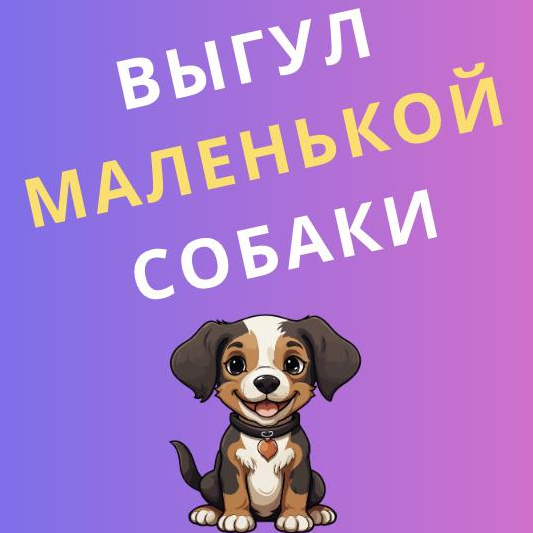 ВЫГУЛ
МАЛЕНЬКОЙ
СОБАКИ